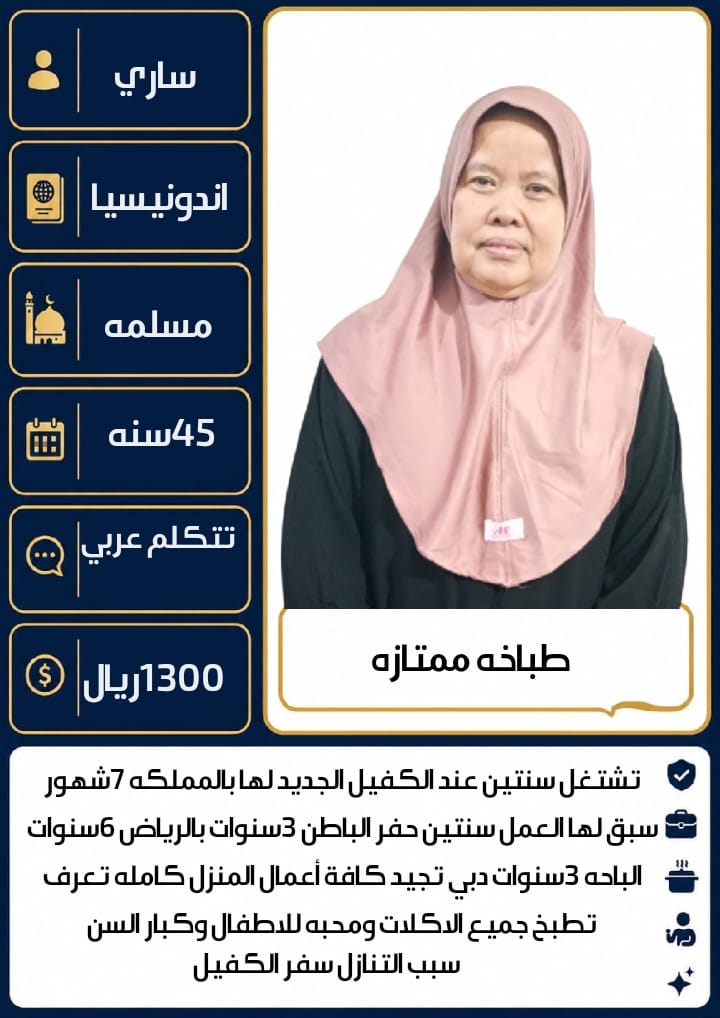 ساري

اندونيسيا

مسلمه

45سنه

تتكلم عربي

1300ريال

طباخه ممتازه

تشتغل سنتين عند الكفيل الجديد لها بالمملكه 7شهور

سبق لها العمل سنتين حفر الباطن 3سنوات بالرياض 6سنوات

الباحه 3سنوات دبي تجيد كافة أعمال المنزل كامله تعرف

تطبخ جميع الاكلات ومحبه للاطفال وكبار السن

سبب التنازل سفر الكفيل